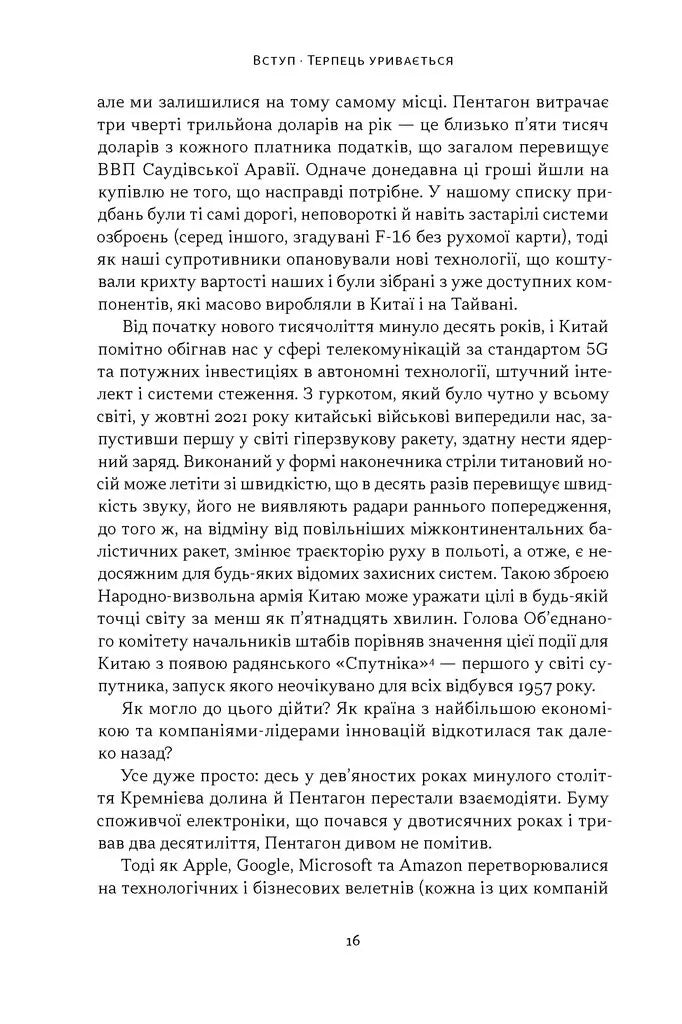 Вступ · Терпець уривається

але ми залишилися на тому самому місці. Пентагон витрачає три чверті трильйона доларів на рік — це близько п'яти тисяч доларів з кожного платника податків, що загалом перевищує ВВП Саудівської Аравії. Одначе донедавна ці гроші йшли на купівлю не того, що насправді потрібне. У нашому списку придбань були ті самі дорогі, неповороткі й навіть застарілі системи озброєнь (серед іншого, згадувані F-16 без рухомої карти), тоді як наші супротивники опановували нові технології, що коштували крихту вартості наших і були зібрані з уже доступних компонентів, які масово виробляли в Китаї і на Тайвані.

Від початку нового тисячоліття минуло десять років, і Китай помітно обігнав нас у сфері телекомунікацій за стандартом 5G та потужних інвестиціях в автономні технології, штучний інтелект і системи стеження. З гуркотом, який було чутно у всьому світі, у жовтні 2021 року китайські військові випередили нас, запустивши першу у світі гіперзвукову ракету, здатну нести ядерний заряд. Виконаний у формі наконечника стріли титановий носій може летіти зі швидкістю, що в десять разів перевищує швидкість звуку, його не виявляють радари раннього попередження, до того ж, на відміну від повільніших міжконтинентальних балістичних ракет, змінює траєкторію руху в польоті, а отже, є недосяжним для будь-яких відомих захисних систем. Такою зброєю Народно-визвольна армія Китаю може уражати цілі в будь-якій точці світу за менш як п'ятнадцять хвилин. Голова Об'єднаного комітету начальників штабів порівняв значення цієї події для Китаю з появою радянського «Спутніка»$^{4}$ — першого у світі супутника, запуск якого неочікувано для всіх відбувся 1957 року.

Як могло до цього дійти? Як країна з найбільшою економікою та компаніями-лідерами інновацій відкотилася так далеко назад?

Усе дуже просто: десь у дев'яностих роках минулого століття Кремнієва долина й Пентагон перестали взаємодіяти. Буму споживчої електроніки, що почався у двотисячних роках і тривав два десятиліття, Пентагон дивом не помітив.

Тоді як Apple, Google, Microsoft та Amazon перетворювалися на технологічних і бізнесових велетнів (кожна із цих компаній

16